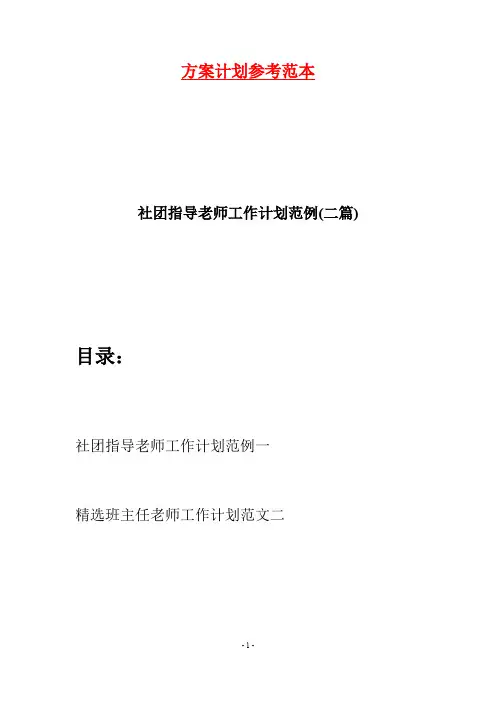 方案计划参考范本

社团指导老师工作计划范例(二篇)

目录：

社团指导老师工作计划范例一

精选班主任老师工作计划范文二

- 1 -